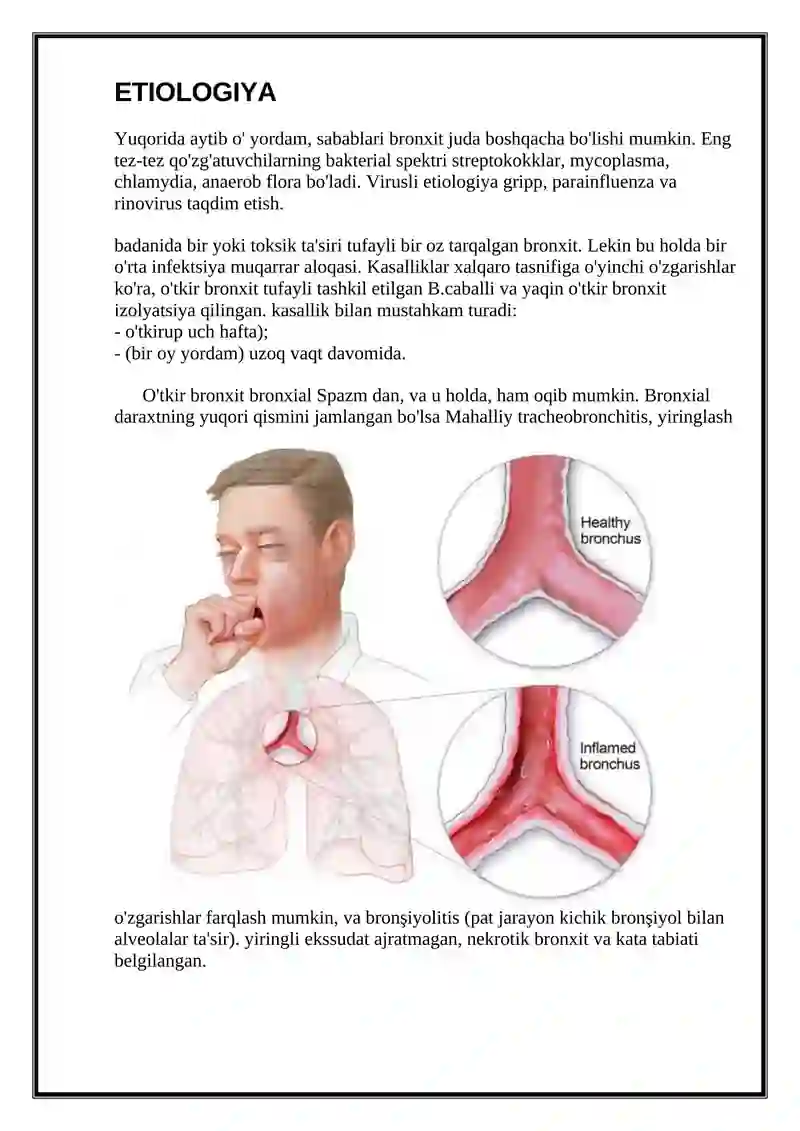 ETIOLOGIYA

Yuqorida aytib o' yordam, sabablari bronxit juda boshqacha bo'lishi mumkin. Eng tez-tez qo'zg'atuvchilarning bakterial spektri streptokokklar, mycoplasma, chlamydia, anaerob flora bo'ladi. Virusli etiologiya gripp, parainfluenza va rinovirus taqdim etish.

badanida bir yoki toksik ta'siri tufayli bir oz tarqalgan bronxit. Lekin bu holda bir o'rta infektsiya muqarrar aloqasi. Kasalliklar xalqaro tasnifiga o'yinchi o'zgarishlar ko'ra, o'tkir bronxit tufayli tashkil etilgan B.caballi va yaqin o'tkir bronxit izolyatsiya qilingan. kasallik bilan mustahkam turadi:
- o'tkirup uch hafta);
- (bir oy yordam) uzoq vaqt davomida.

O'tkir bronxit bronxial Spazm dan, va u holda, ham oqib mumkin. Bronxial daraxtning yuqori qismini jamlangan bo'lsa Mahalliy tracheobronchitis, yiringlash

Healthy bronchus

Inflamed bronchus

o'zgarishlar farqlash mumkin, va bronşiyolitis (pat jarayon kichik bronşiyol bilan alveolalar ta'sir). yiringli ekssudat ajratmagan, nekrotik bronxit va kata tabiati belgilangan.